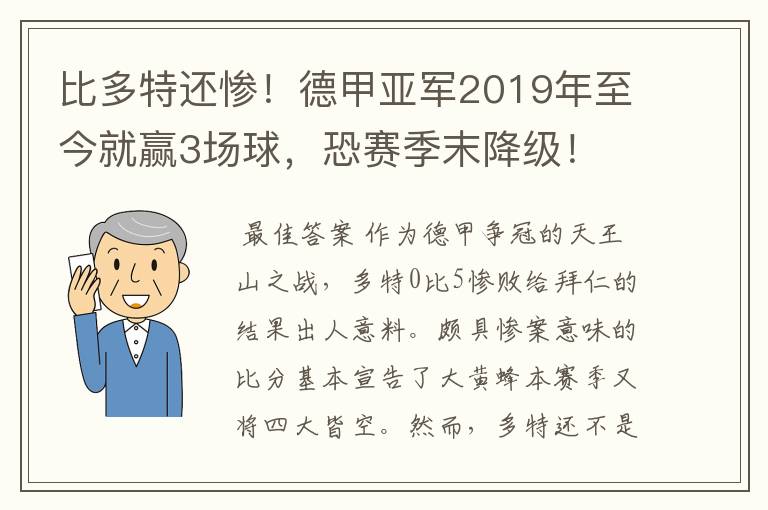 比多特还惨！德甲亚军2019年至今就赢3场球，恐赛季末降级！

最佳答案 作为德甲争冠的天王山之战，多特0比5惨败给拜仁的结果出人意料。颇具惨案意味的比分基本宣告了大黄蜂本赛季又将四大皆空。然而，多特还不是